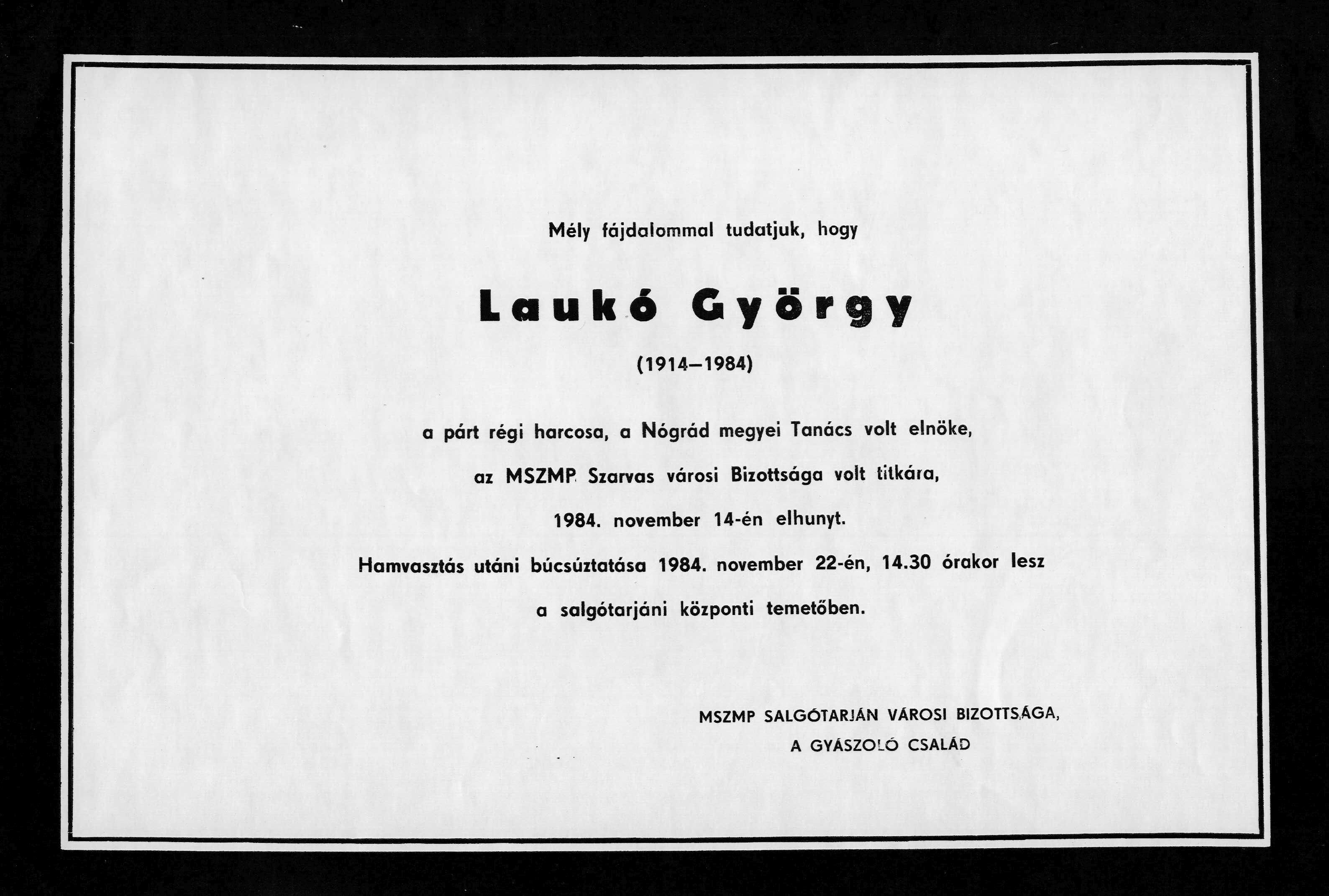 Mély fájdalommal tudatjuk, hogy

Laukó György

(1914–1984)

a párt régi harcosa, a Nógrád megyei Tanács volt elnöke,

az MSZMP Szarvas városi Bizottsága volt titkára,

1984. november 14-én elhunyt.

Hamvasztás utáni búcsúztatása 1984. november 22-én, 14.30 órakor lesz

a salgótarjáni központi temetőben.

MSZMP SALGÓTARJÁN VÁROSI BIZOTTSÁGA,
A GYÁSZOLÓ CSALÁD